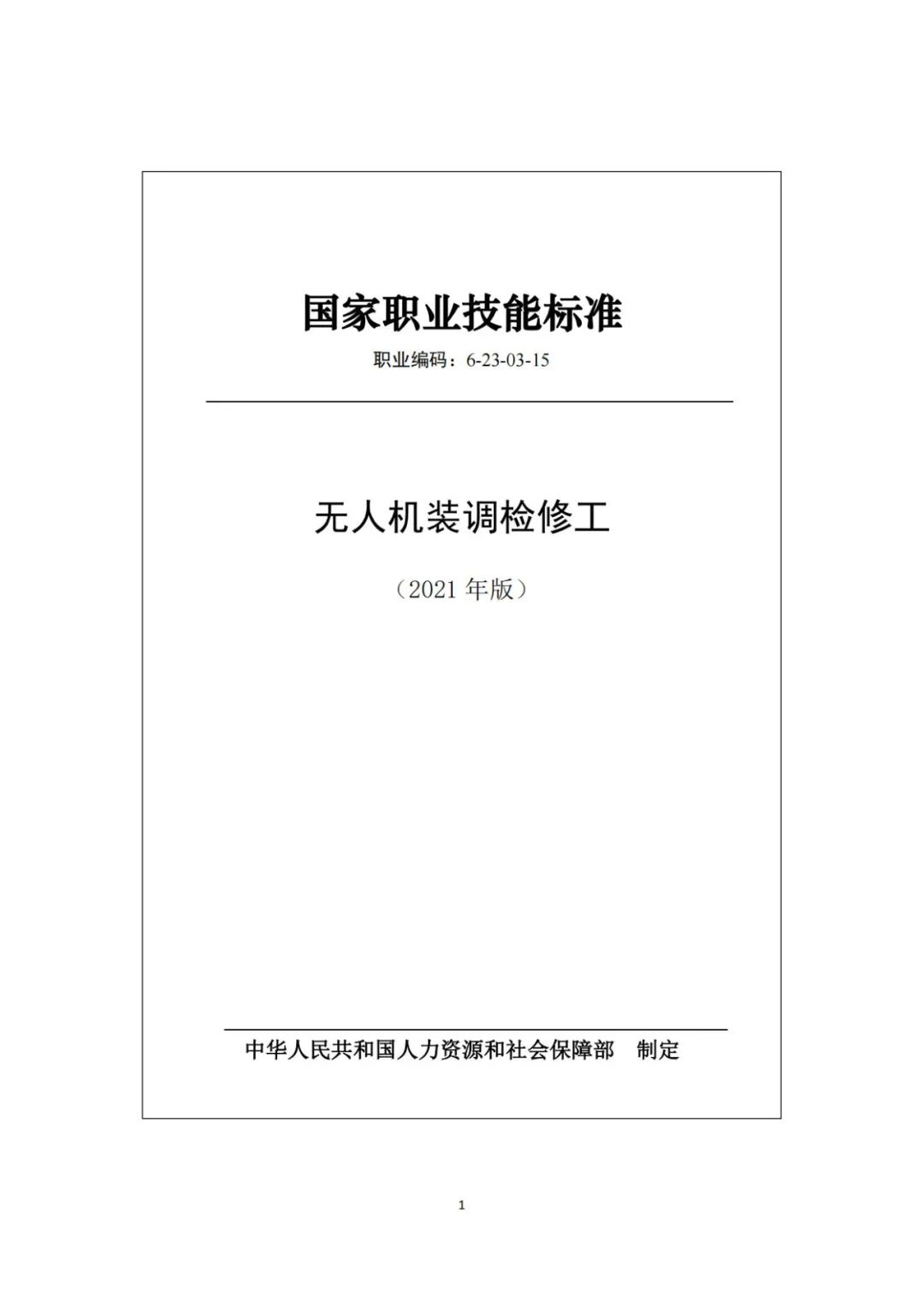 国家职业技能标准

职业编码：6-23-03-15

无人机装调检修工

（2021年版）

中华人民共和国人力资源和社会保障部 制定

1